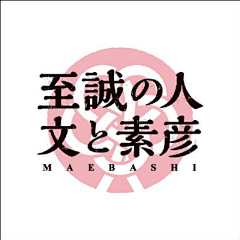 至誠の人
文と素彦
MAEBASHI